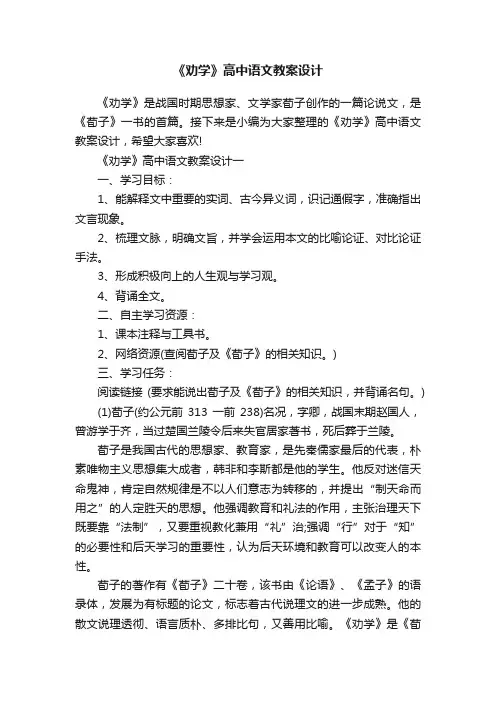 《劝学》高中语文教案设计

《劝学》是战国时期思想家、文学家荀子创作的一篇论说文，是《荀子》一书的首篇。接下来是小编为大家整理的《劝学》高中语文教案设计，希望大家喜欢!

《劝学》高中语文教案设计一

一、学习目标：

1、能解释文中重要的实词、古今异义词，识记通假字，准确指出文言现象。

2、梳理文脉，明确文旨，并学会运用本文的比喻论证、对比论证手法。

3、形成积极向上的人生观与学习观。

4、背诵全文。

二、自主学习资源：

1、课本注释与工具书。

2、网络资源(查阅荀子及《荀子》的相关知识。)

三、学习任务：

阅读链接 (要求能说出荀子及《荀子》的相关知识，并背诵名句。)

(1)荀子(约公元前 313 一前 238)名况，字卿，战国末期赵国人，曾游学于齐，当过楚国兰陵令后来失官居家著书，死后葬于兰陵。

荀子是我国古代的思想家、教育家，是先秦儒家最后的代表，朴素唯物主义思想集大成者，韩非和李斯都是他的学生。他反对迷信天命鬼神，肯定自然规律是不以人们意志为转移的，并提出“制天命而用之”的人定胜天的思想。他强调教育和礼法的作用，主张治理天下既要靠“法制”，又要重视教化兼用“礼”治;强调“行”对于“知”的必要性和后天学习的重要性，认为后天环境和教育可以改变人的本性。

荀子的著作有《荀子》二十卷，该书由《论语》、《孟子》的语录体，发展为有标题的论文，标志着古代说理文的进一步成熟。他的散文说理透彻、语言质朴、多排比句，又善用比喻。《劝学》是《荀